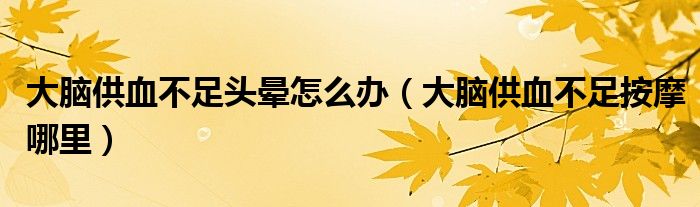 大脑供血不足头晕怎么办（大脑供血不足按摩哪里）